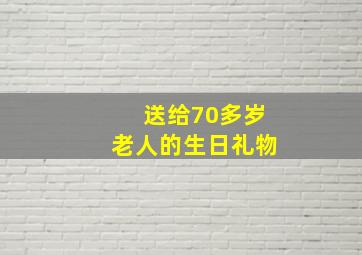 送给70多岁
老人的生日礼物